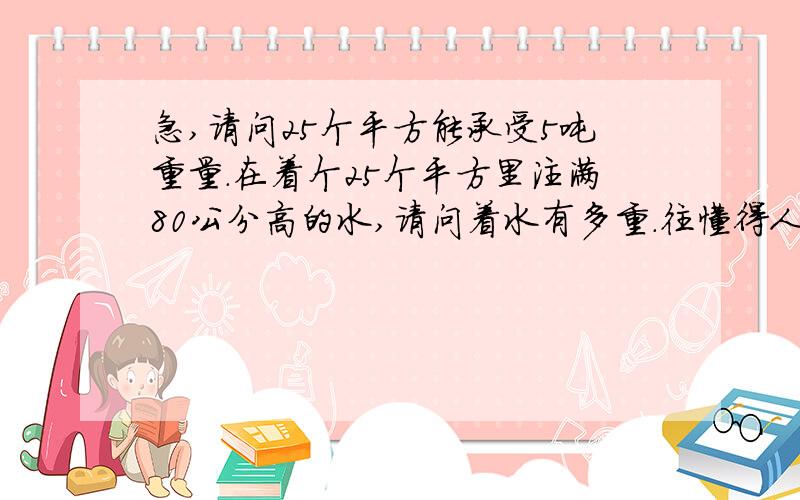 急,请问25个平方能承受5吨重量.在着个25个平方里注满80公分高的水,请问着水有多重.往懂得人